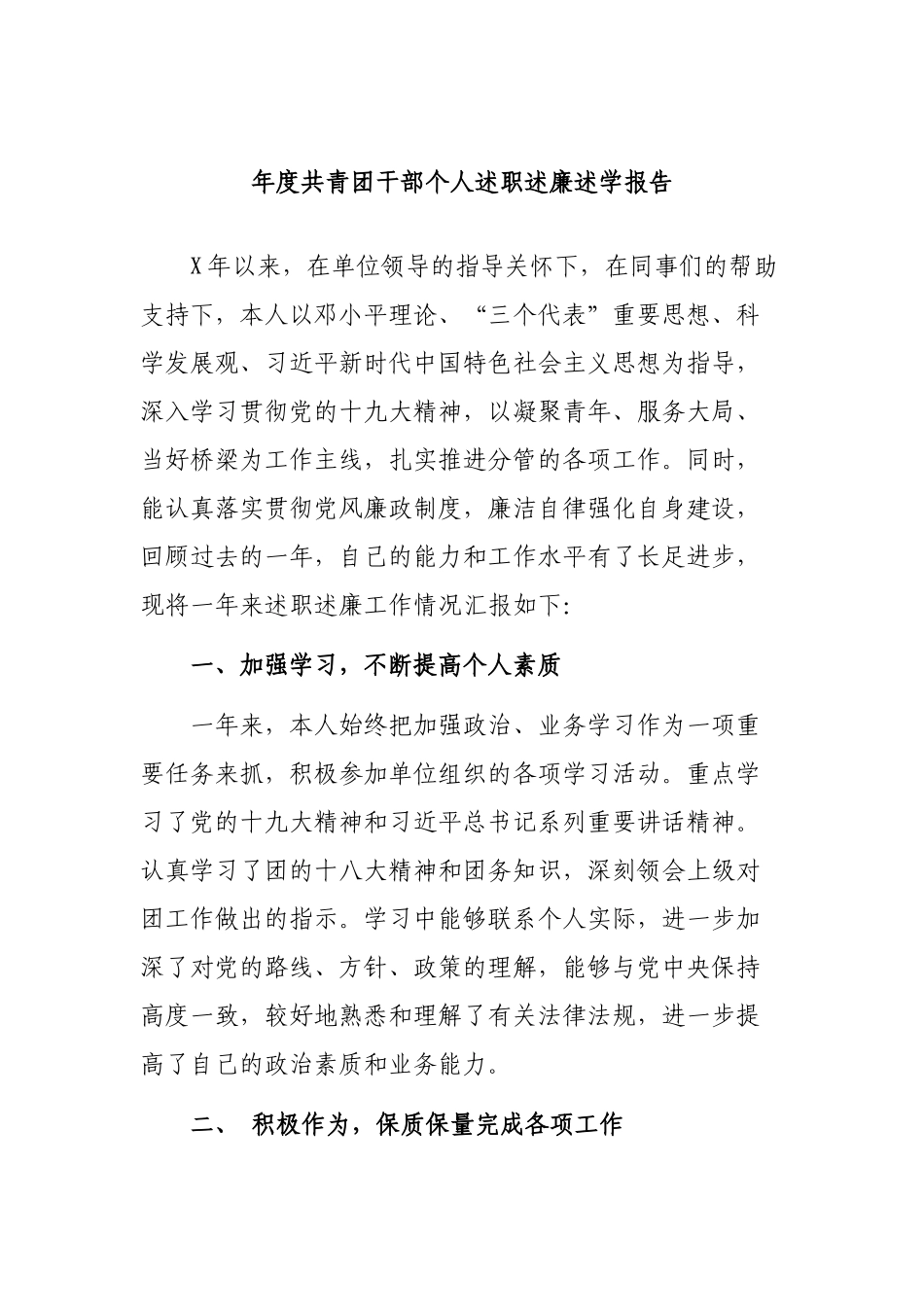 年度共青团干部个人述职述廉述学报告

X年以来，在单位领导的指导关怀下，在同事们的帮助支持下，本人以邓小平理论、“三个代表”重要思想、科学发展观、习近平新时代中国特色社会主义思想为指导，深入学习贯彻党的十九大精神，以凝聚青年、服务大局、当好桥梁为工作主线，扎实推进分管的各项工作。同时，能认真落实贯彻党风廉政制度，廉洁自律强化自身建设，回顾过去的一年，自己的能力和工作水平有了长足进步，现将一年来述职述廉工作情况汇报如下:

一、加强学习，不断提高个人素质

一年来，本人始终把加强政治、业务学习作为一项重要任务来抓，积极参加单位组织的各项学习活动。重点学习了党的十九大精神和习近平总书记系列重要讲话精神。认真学习了团的十八大精神和团务知识，深刻领会上级对团工作做出的指示。学习中能够联系个人实际，进一步加深了对党的路线、方针、政策的理解，能够与党中央保持高度一致，较好地熟悉和理解了有关法律法规，进一步提高了自己的政治素质和业务能力。

二、 积极作为，保质保量完成各项工作